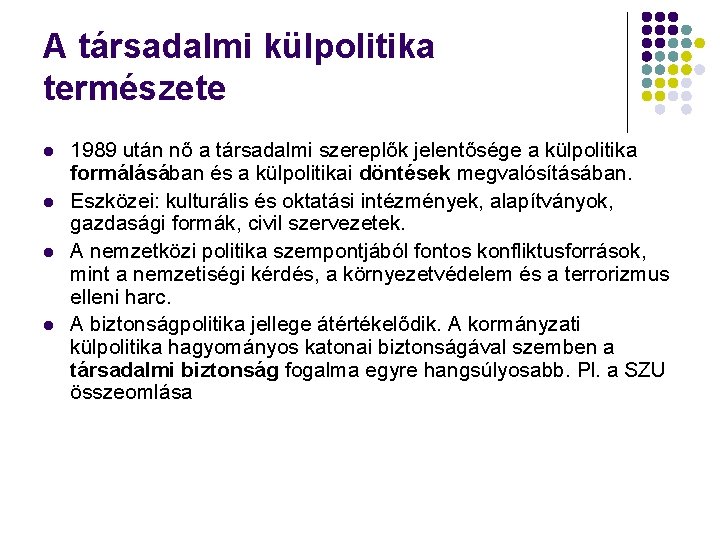 A társadalmi külpolitika természete

- 1989 után nő a társadalmi szereplők jelentősége a külpolitika formálásában és a külpolitikai döntések megvalósításában.
- Eszközei: kulturális és oktatási intézmények, alapítványok, gazdasági formák, civil szervezetek.
- A nemzetközi politika szempontjából fontos konfliktusforrások, mint a nemzetiségi kérdés, a környezetvédelem és a terrorizmus elleni harc.
- A biztonságpolitika jellege átértékelődik. A kormányzati külpolitika hagyományos katonai biztonságával szemben a társadalmi biztonság fogalma egyre hangsúlyosabb. Pl. a SZU összeomlása